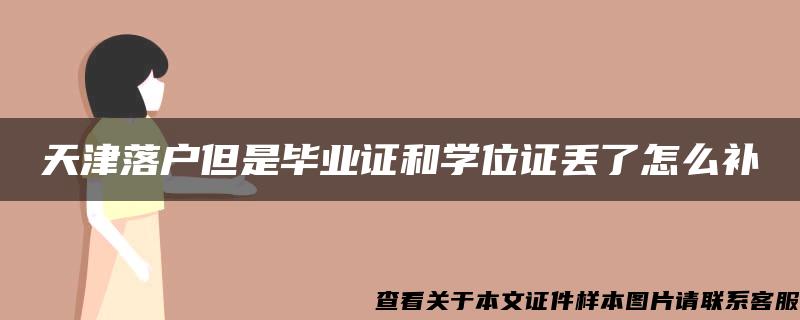 天津落户但是毕业证和学位证丢了怎么补

查看关于本文证件样本图片请联系客服